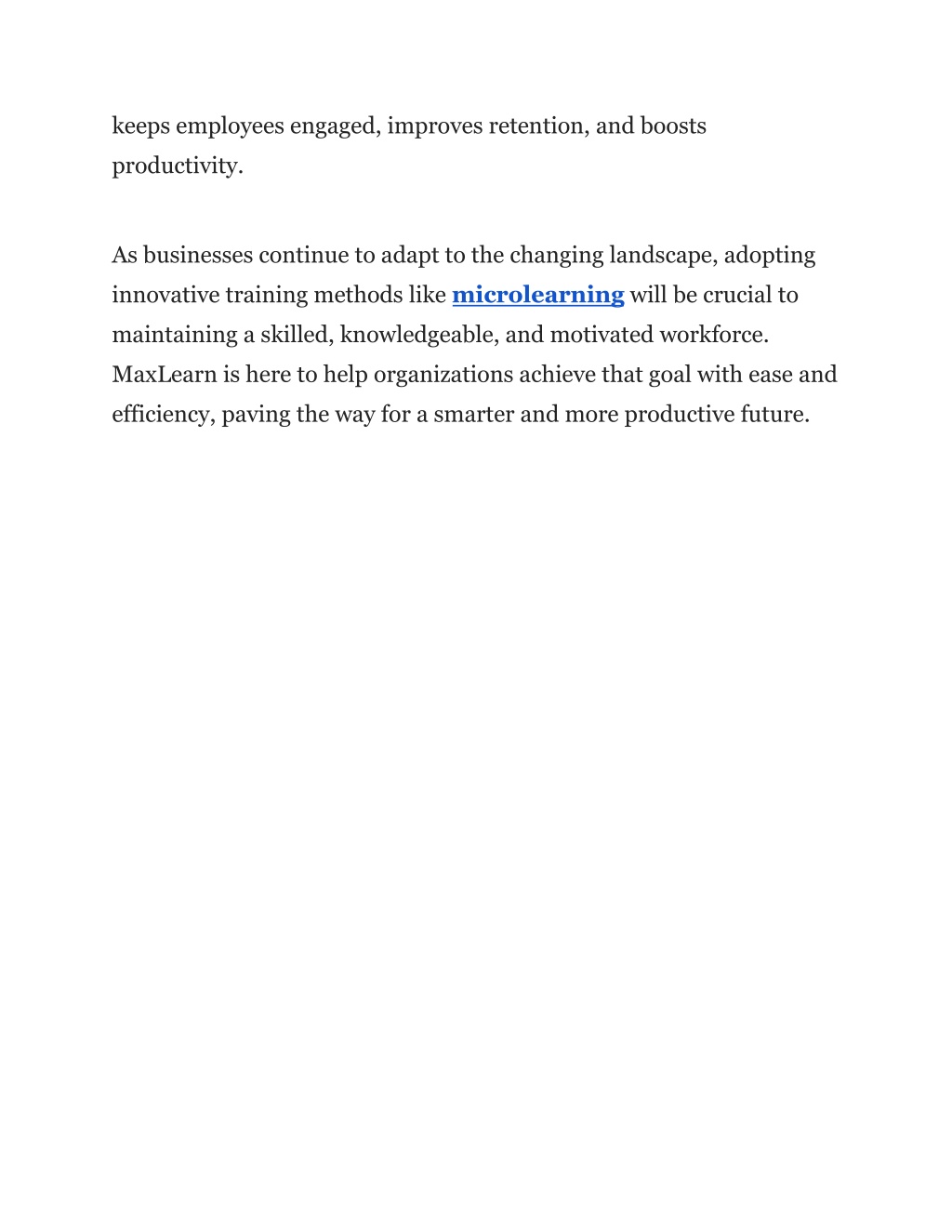 keeps employees engaged, improves retention, and boosts productivity.

As businesses continue to adapt to the changing landscape, adopting innovative training methods like microlearning will be crucial to maintaining a skilled, knowledgeable, and motivated workforce. MaxLearn is here to help organizations achieve that goal with ease and efficiency, paving the way for a smarter and more productive future.